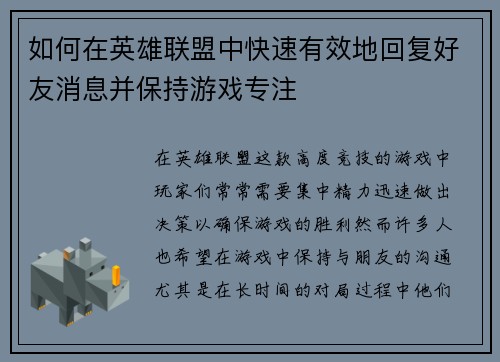 如何在英雄联盟中快速有效地回复好友消息并保持游戏专注

在英雄联盟这款高度竞技的游戏中玩家们常常需要集中精力迅速做出决策以确保游戏的胜利然而许多人也希望在游戏中保持与朋友的沟通尤其是在长时间的对局过程中他们